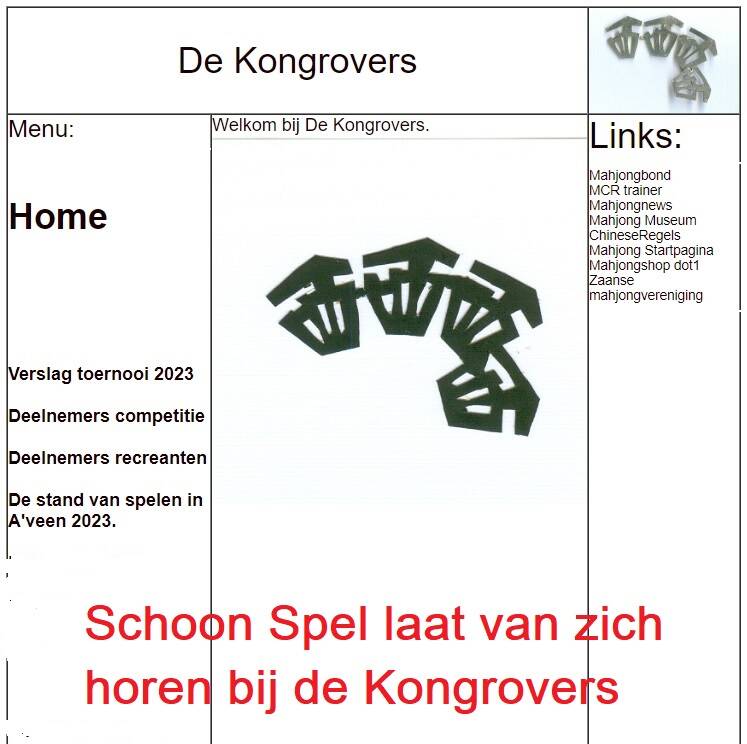 De Kongrovers

Menu:

Home

Verslag toernooi 2023

Deelnemers competitie

Deelnemers recreanten

De stand van spelen in A'veen 2023.

Welkom bij De Kongrovers.

Links:

Mahjongbond
MCR trainer
Mahjongnews
Mahjong Museum
ChineseRegels
Mahjong Startpagina
Mahjongshop dot1
Zaanse mahjongvereniging

Schoon Spel laat van zich horen bij de Kongrovers